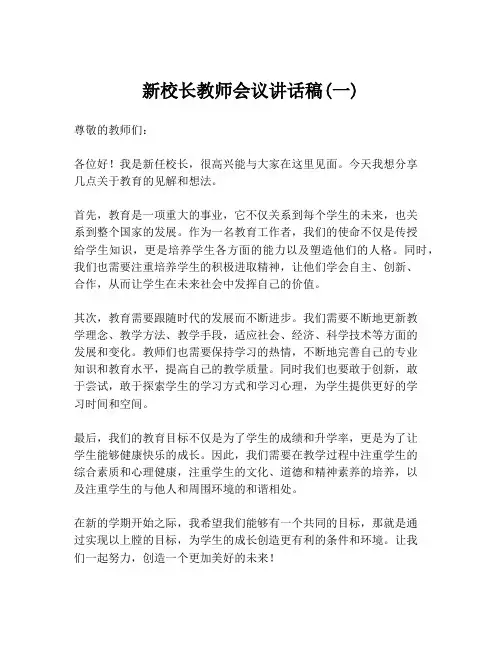 新校长教师会议讲话稿(一)

尊敬的教师们：

各位好！我是新任校长，很高兴能与大家在这里见面。今天我想分享几点关于教育的见解和想法。

首先，教育是一项重大的事业，它不仅关系到每个学生的未来，也关系到整个国家的发展。作为一名教育工作者，我们的使命不仅是传授给学生知识，更是培养学生各方面的能力以及塑造他们的人格。同时，我们也需要注重培养学生的积极进取精神，让他们学会自主、创新、合作，从而让学生在未来社会中发挥自己的价值。

其次，教育需要跟随时代的发展而不断进步。我们需要不断地更新教学理念、教学方法、教学手段，适应社会、经济、科学技术等方面的发展和变化。教师们也需要保持学习的热情，不断地完善自己的专业知识和教育水平，提高自己的教学质量。同时我们也要敢于创新，敢于尝试，敢于探索学生的学习方式和学习心理，为学生提供更好的学习时间和空间。

最后，我们的教育目标不仅是为了学生的成绩和升学率，更是为了让学生能够健康快乐的成长。因此，我们需要在教学过程中注重学生的综合素质和心理健康，注重学生的文化、道德和精神素养的培养，以及注重学生的与他人和周围环境的和谐相处。

在新的学期开始之际，我希望我们能够有一个共同的目标，那就是通过实现以上膛的目标，为学生的成长创造更有利的条件和环境。让我们一起努力，创造一个更加美好的未来！